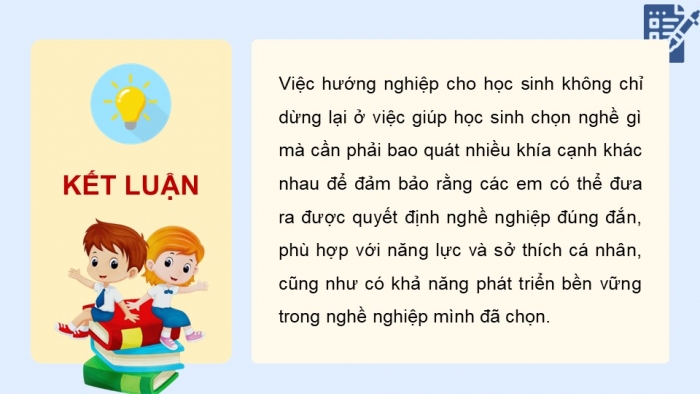 KẾT LUẬN

Việc hướng nghiệp cho học sinh không chỉ dừng lại ở việc giúp học sinh chọn nghề gì mà cần phải bao quát nhiều khía cạnh khác nhau để đảm bảo rằng các em có thể đưa ra được quyết định nghề nghiệp đúng đắn, phù hợp với năng lực và sở thích cá nhân, cũng như có khả năng phát triển bền vững trong nghề nghiệp mình đã chọn.